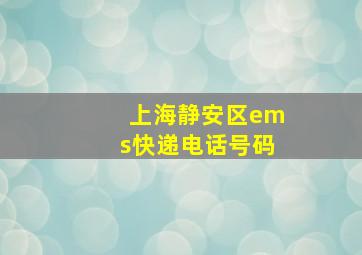 上海静安区ems快递电话号码